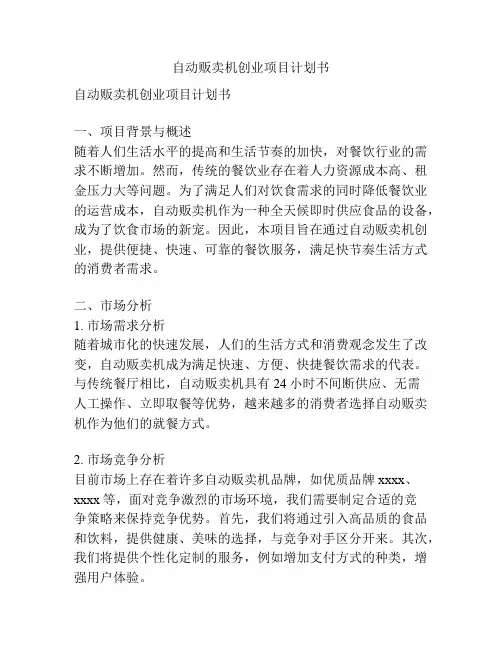 自动贩卖机创业项目计划书

自动贩卖机创业项目计划书

一、项目背景与概述
随着人们生活水平的提高和生活节奏的加快，对餐饮行业的需求不断增加。然而，传统的餐饮业存在着人力资源成本高、租金压力大等问题。为了满足人们对饮食需求的同时降低餐饮业的运营成本，自动贩卖机作为一种全天候即时供应食品的设备，成为了饮食市场的新宠。因此，本项目旨在通过自动贩卖机创业，提供便捷、快速、可靠的餐饮服务，满足快节奏生活方式的消费者需求。

二、市场分析
1. 市场需求分析
随着城市化的快速发展，人们的生活方式和消费观念发生了改变，自动贩卖机成为满足快速、方便、快捷餐饮需求的代表。与传统餐厅相比，自动贩卖机具有 24 小时不间断供应、无需人工操作、立即取餐等优势，越来越多的消费者选择自动贩卖机作为他们的就餐方式。

2. 市场竞争分析
目前市场上存在着许多自动贩卖机品牌，如优质品牌 xxxx、xxxx 等，面对竞争激烈的市场环境，我们需要制定合适的竞争策略来保持竞争优势。首先，我们将通过引入高品质的食品和饮料，提供健康、美味的选择，与竞争对手区分开来。其次，我们将提供个性化定制的服务，例如增加支付方式的种类，增强用户体验。